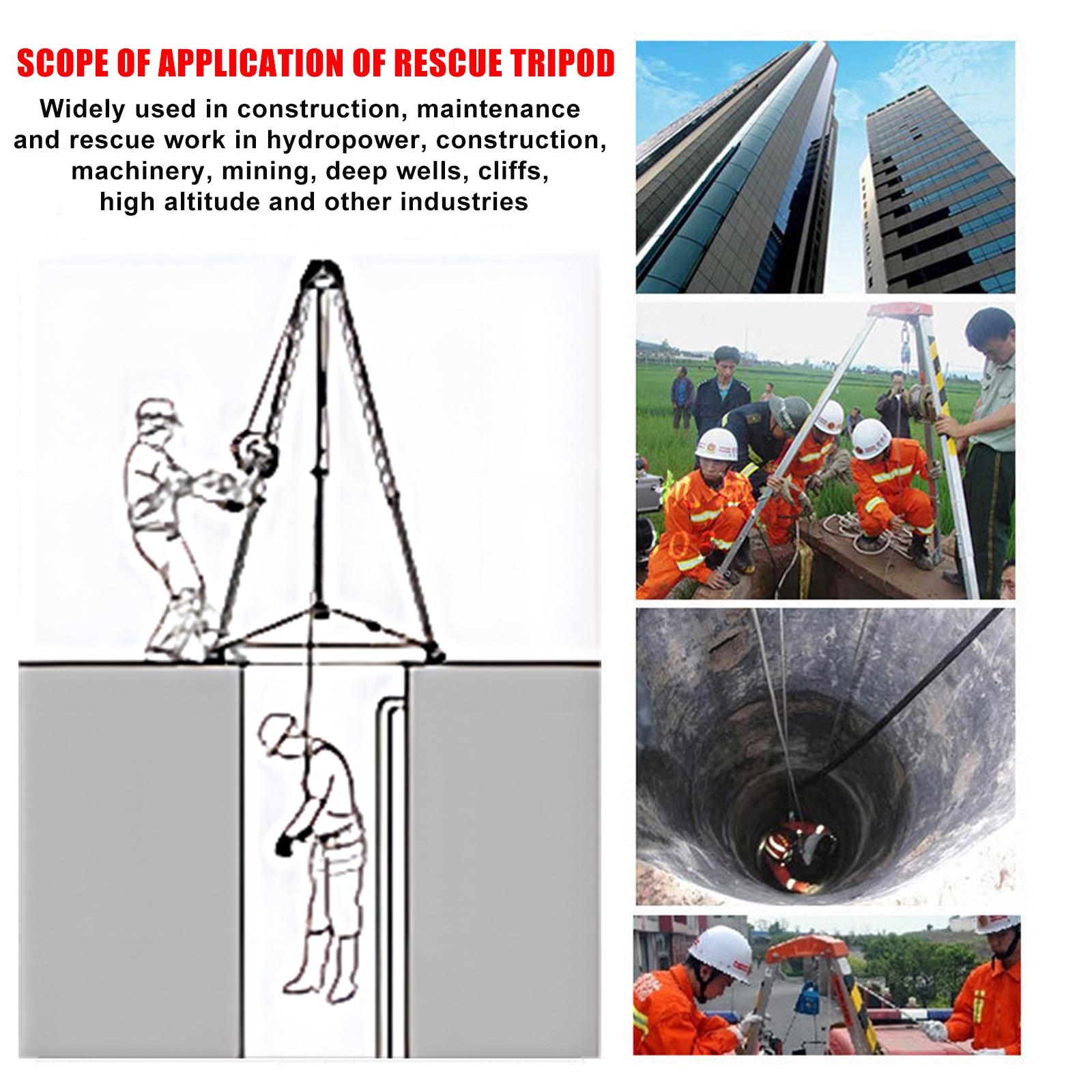 SCOPE OF APPLICATION OF RESCUE TRIPOD

Widely used in construction, maintenance and rescue work in hydropower, construction, machinery, mining, deep wells, cliffs, high altitude and other industries